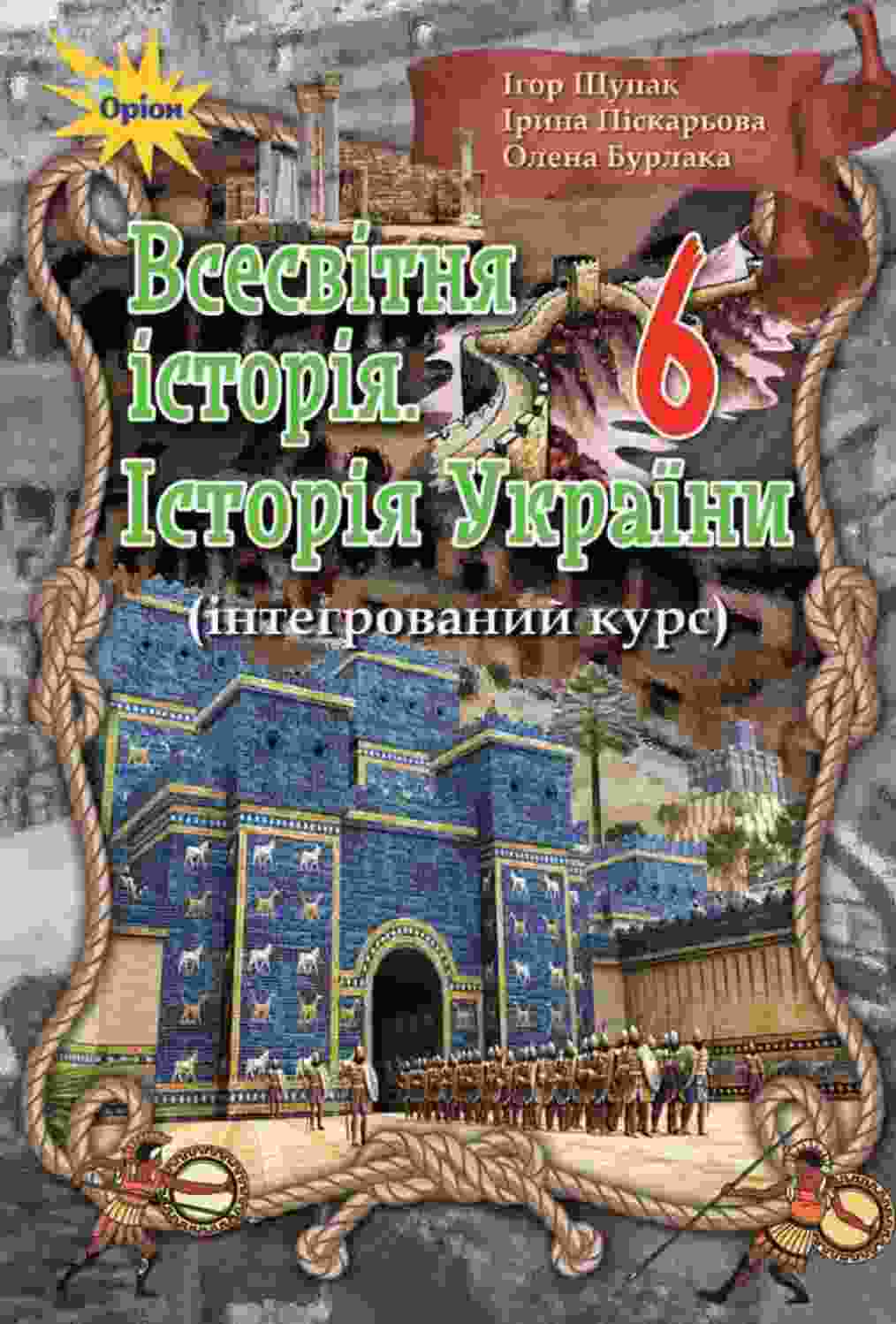 Оріон

Ігор Щупак
Ірина Піскарьова
Олена Бурлака

Всесвітня історія. Історія України

6

(інтегрований курс)